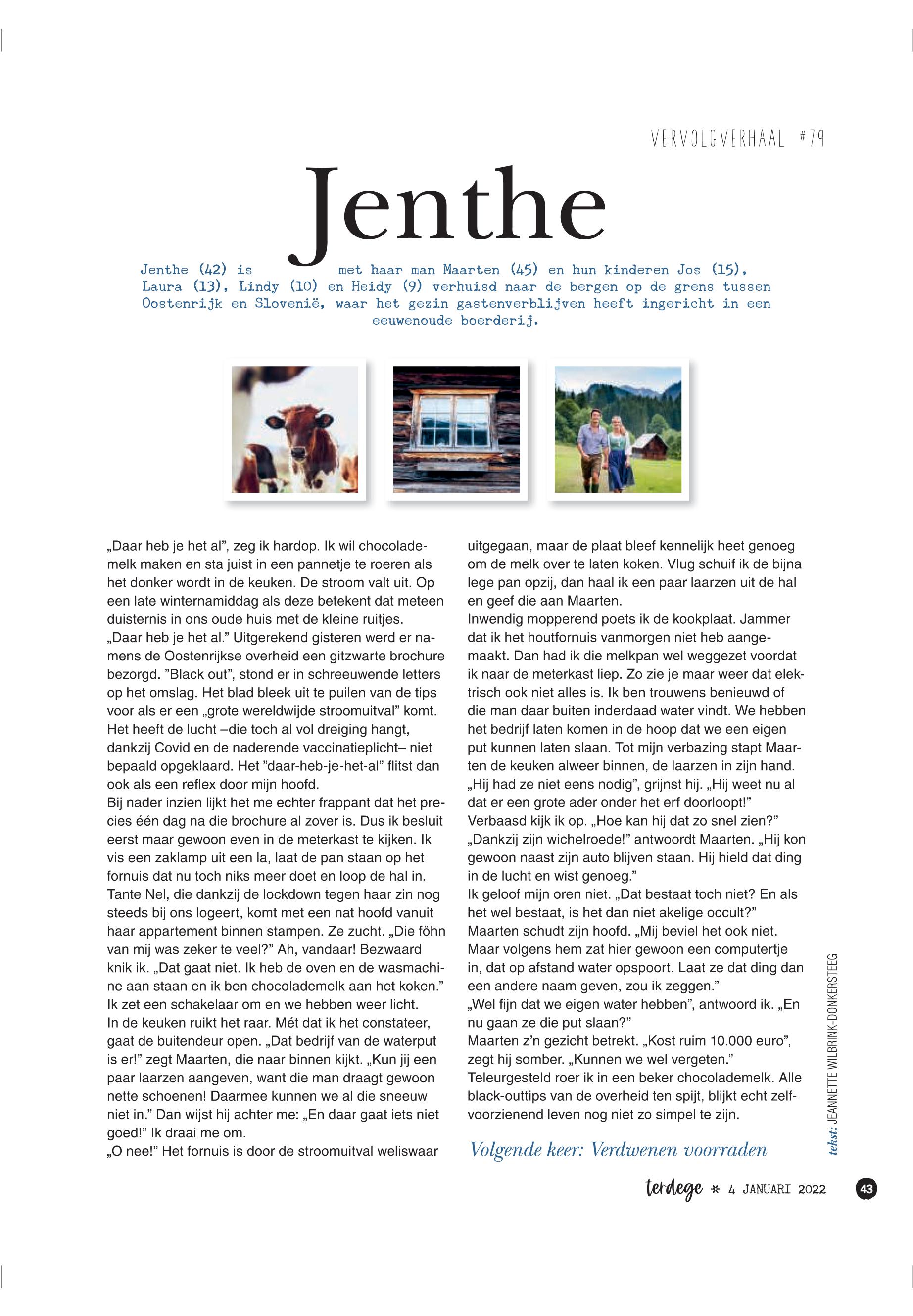 VERVOLGVERHAAL #79

Jenthe

Jenthe (42) is met haar man Maarten (45) en hun kinderen Jos (15), Laura (13), Lindy (10) en Heidy (9) verhuisd naar de bergen op de grens tussen Oostenrijk en Slovenië, waar het gezin gastenverblijven heeft ingericht in een eeuwenoude boerderij.

„Daar heb je het al", zeg ik hardop. Ik wil chocolademelk maken en sta juist in een pannetje te roeren als het donker wordt in de keuken. De stroom valt uit. Op een late winternamiddag als deze betekent dat meteen duisternis in ons oude huis met de kleine ruitjes.
„Daar heb je het al." Uitgerekend gisteren werd er namens de Oostenrijkse overheid een gitzwarte brochure bezorgd. "Black out", stond er in schreeuwende letters op het omslag. Het blad bleek uit te puilen van de tips voor als er een „grote wereldwijde stroomuitval" komt. Het heeft de lucht –die toch al vol dreiging hangt, dankzij Covid en de naderende vaccinatieplicht– niet bepaald opgeklaard. Het "daar-heb-je-het-al" flitst dan ook als een reflex door mijn hoofd.
Bij nader inzien lijkt het me echter frappant dat het precies één dag na die brochure al zover is. Dus ik besluit eerst maar gewoon even in de meterkast te kijken. Ik vis een zaklamp uit een la, laat de pan staan op het fornuis dat nu toch niks meer doet en loop de hal in. Tante Nel, die dankzij de lockdown tegen haar zin nog steeds bij ons logeert, komt met een nat hoofd vanuit haar appartement binnen stampen. Ze zucht. „Die föhn van mij was zeker te veel?" Ah, vandaar! Bezwaard knik ik. „Dat gaat niet. Ik heb de oven en de wasmachine aan staan en ik ben chocolademelk aan het koken." Ik zet een schakelaar om en we hebben weer licht.
In de keuken ruikt het raar. Mét dat ik het constateer, gaat de buitendeur open. „Dat bedrijf van de waterput is er!" zegt Maarten, die naar binnen kijkt. „Kun jij een paar laarzen aangeven, want die man draagt gewoon nette schoenen! Daarmee kunnen we al die sneeuw niet in." Dan wijst hij achter me: „En daar gaat iets niet goed!" Ik draai me om.
„O nee!" Het fornuis is door de stroomuitval weliswaar uitgegaan, maar de plaat bleef kennelijk heet genoeg om de melk over te laten koken. Vlug schuif ik de bijna lege pan opzij, dan haal ik een paar laarzen uit de hal en geef die aan Maarten.
Inwendig mopperend poets ik de kookplaat. Jammer dat ik het houtfornuis vanmorgen niet heb aangemaakt. Dan had ik die melkpan wel weggezet voordat ik naar de meterkast liep. Zo zie je maar weer dat elektrisch ook niet alles is. Ik ben trouwens benieuwd of die man daar buiten inderdaad water vindt. We hebben het bedrijf laten komen in de hoop dat we een eigen put kunnen laten slaan. Tot mijn verbazing stapt Maarten de keuken alweer binnen, de laarzen in zijn hand. „Hij had ze niet eens nodig", grijnst hij. „Hij weet nu al dat er een grote ader onder het erf doorloopt!"
Verbaasd kijk ik op. „Hoe kan hij dat zo snel zien?"
„Dankzij zijn wichelroede!" antwoordt Maarten. „Hij kon gewoon naast zijn auto blijven staan. Hij hield dat ding in de lucht en wist genoeg."
Ik geloof mijn oren niet. „Dat bestaat toch niet? En als het wel bestaat, is het dan niet akelige occult?"
Maarten schudt zijn hoofd. „Mij beviel het ook niet. Maar volgens hem zat hier gewoon een computertje in, dat op afstand water opspoort. Laat ze dat ding dan een andere naam geven, zou ik zeggen."
„Wel fijn dat we eigen water hebben", antwoord ik. „En nu gaan ze die put slaan?"
Maarten z'n gezicht betrekt. „Kost ruim 10.000 euro", zegt hij somber. „Kunnen we wel vergeten."
Teleurgesteld roer ik in een beker chocolademelk. Alle black-outtips van de overheid ten spijt, blijkt echt zelfvoorzienend leven nog niet zo simpel te zijn.

Volgende keer: Verdwenen voorraden

tekst: JEANNETTE WILBRINK-DONKERSTEEG

terdege * 4 JANUARI 2022 43